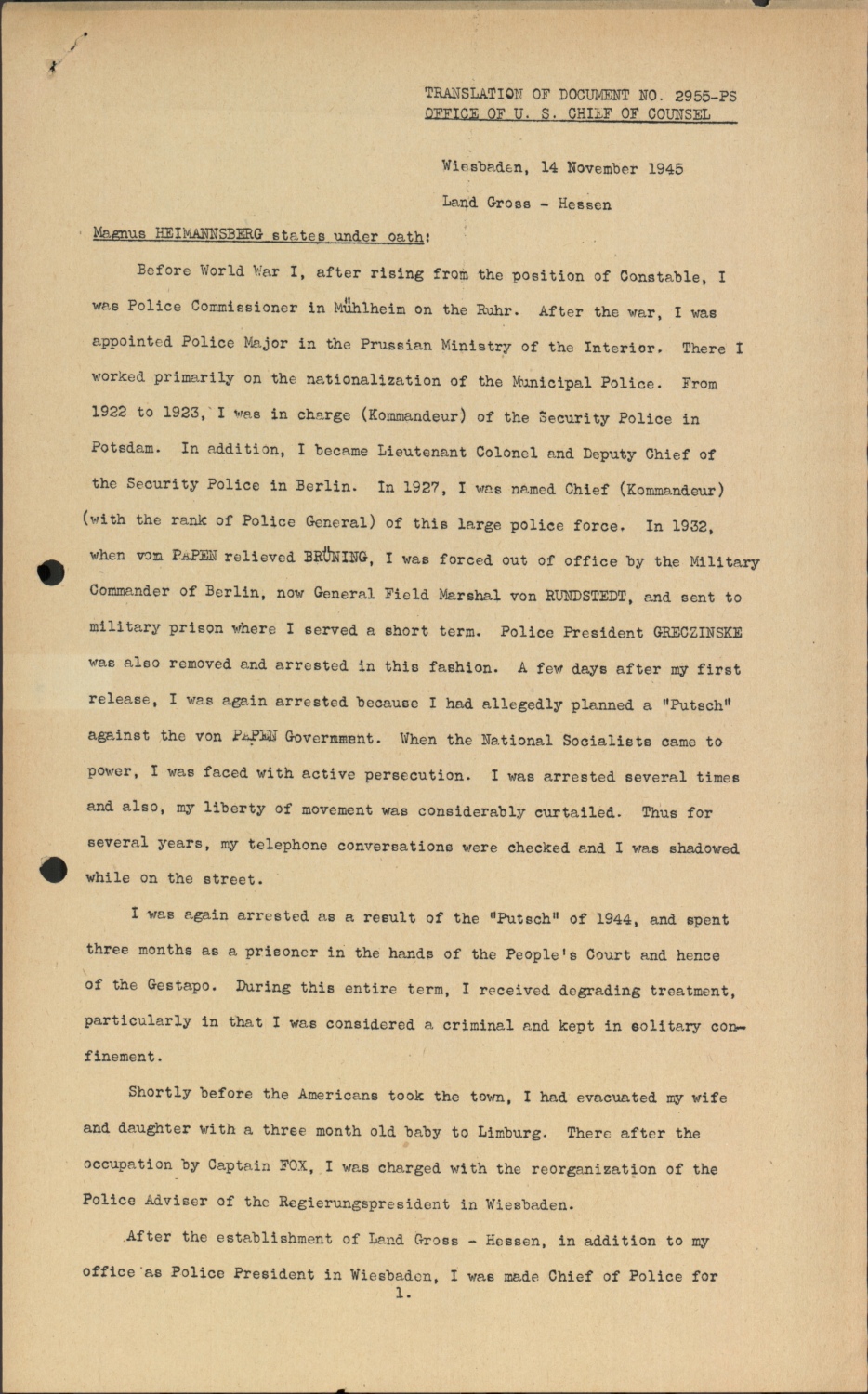 TRANSLATION OF DOCUMENT NO. 2955-PS
OFFICE OF U. S. CHIEF OF COUNSEL

Wiesbaden, 14 November 1945

Land Gross - Hessen

Magnus HEIMANNSBERG states under oath:

Before World War I, after rising from the position of Constable, I was Police Commissioner in Mühlheim on the Ruhr. After the war, I was appointed Police Major in the Prussian Ministry of the Interior. There I worked primarily on the nationalization of the Municipal Police. From 1922 to 1923, I was in charge (Kommandeur) of the Security Police in Potsdam. In addition, I became Lieutenant Colonel and Deputy Chief of the Security Police in Berlin. In 1927, I was named Chief (Kommandeur) (with the rank of Police General) of this large police force. In 1932, when von PAPEN relieved BRÜNING, I was forced out of office by the Military Commander of Berlin, now General Field Marshal von RUNDSTEDT, and sent to military prison where I served a short term. Police President GRECZINSKE was also removed and arrested in this fashion. A few days after my first release, I was again arrested because I had allegedly planned a "Putsch" against the von PAPEN Government. When the National Socialists came to power, I was faced with active persecution. I was arrested several times and also, my liberty of movement was considerably curtailed. Thus for several years, my telephone conversations were checked and I was shadowed while on the street.

I was again arrested as a result of the "Putsch" of 1944, and spent three months as a prisoner in the hands of the People's Court and hence of the Gestapo. During this entire term, I received degrading treatment, particularly in that I was considered a criminal and kept in solitary confinement.

Shortly before the Americans took the town, I had evacuated my wife and daughter with a three month old baby to Limburg. There after the occupation by Captain FOX, I was charged with the reorganization of the Police Adviser of the Regierungspresident in Wiesbaden.

After the establishment of Land Gross - Hessen, in addition to my office as Police President in Wiesbaden, I was made Chief of Police for
1.